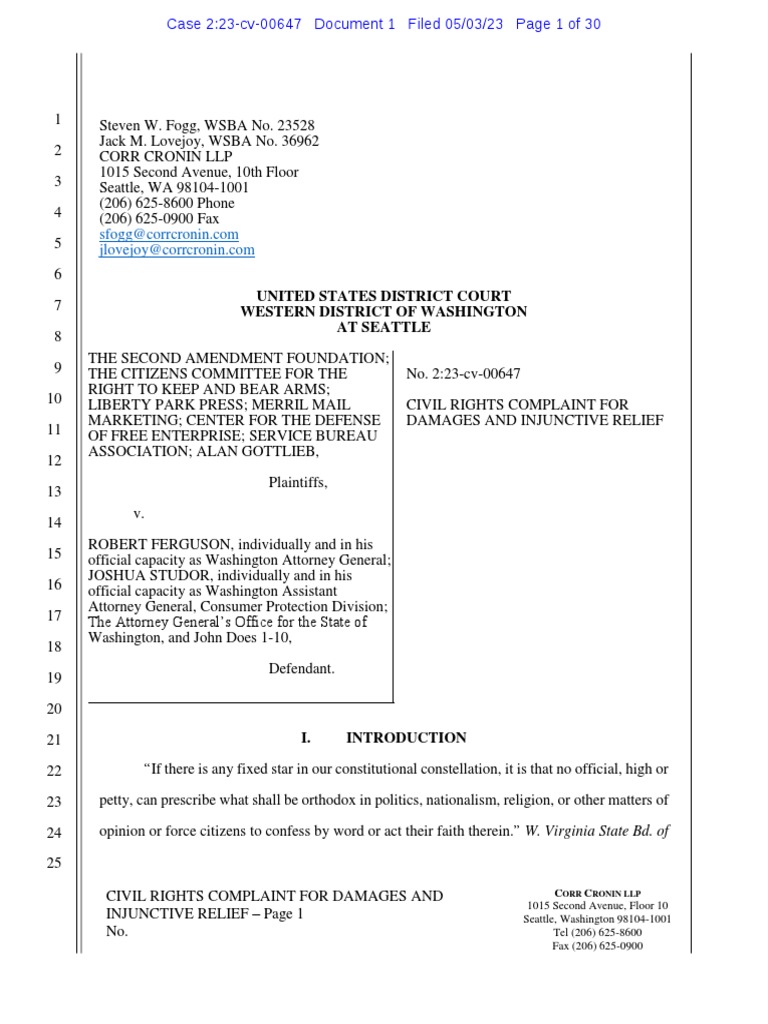 Case 2:23-cv-00647 Document 1 Filed 05/03/23 Page 1 of 30

1
2
3
4
5
6
7
8
9
10
11
12
13
14
15
16
17
18
19
20
21
22
23
24
25

Steven W. Fogg, WSBA No. 23528
Jack M. Lovejoy, WSBA No. 36962
CORR CRONIN LLP
1015 Second Avenue, 10th Floor
Seattle, WA 98104-1001
(206) 625-8600 Phone
(206) 625-0900 Fax
sfogg@corrcronin.com
jlovejoy@corrcronin.com

UNITED STATES DISTRICT COURT
WESTERN DISTRICT OF WASHINGTON
AT SEATTLE

THE SECOND AMENDMENT FOUNDATION; THE CITIZENS COMMITTEE FOR THE RIGHT TO KEEP AND BEAR ARMS; LIBERTY PARK PRESS; MERRIL MAIL MARKETING; CENTER FOR THE DEFENSE OF FREE ENTERPRISE; SERVICE BUREAU ASSOCIATION; ALAN GOTTLIEB,

Plaintiffs,

v.

ROBERT FERGUSON, individually and in his official capacity as Washington Attorney General; JOSHUA STUDOR, individually and in his official capacity as Washington Assistant Attorney General, Consumer Protection Division; The Attorney General's Office for the State of Washington, and John Does 1-10,

Defendant.

No. 2:23-cv-00647

CIVIL RIGHTS COMPLAINT FOR DAMAGES AND INJUNCTIVE RELIEF

I. INTRODUCTION

"If there is any fixed star in our constitutional constellation, it is that no official, high or petty, can prescribe what shall be orthodox in politics, nationalism, religion, or other matters of opinion or force citizens to confess by word or act their faith therein." W. Virginia State Bd. of

CIVIL RIGHTS COMPLAINT FOR DAMAGES AND INJUNCTIVE RELIEF – Page 1
No.

CORR CRONIN LLP
1015 Second Avenue, Floor 10
Seattle, Washington 98104-1001
Tel (206) 625-8600
Fax (206) 625-0900